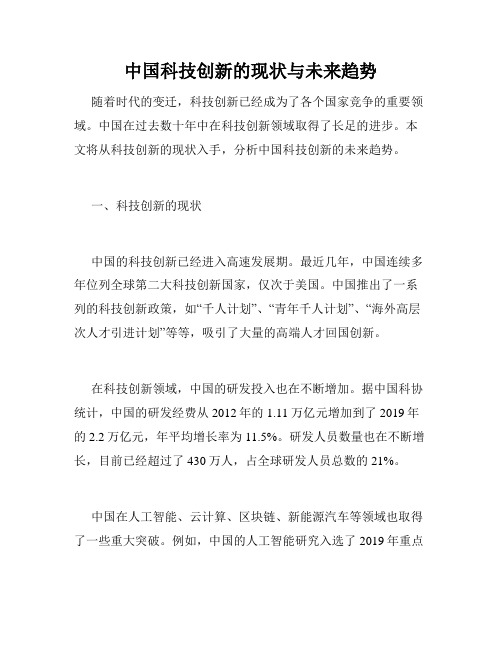 中国科技创新的现状与未来趋势

随着时代的变迁，科技创新已经成为了各个国家竞争的重要领域。中国在过去数十年中在科技创新领域取得了长足的进步。本文将从科技创新的现状入手，分析中国科技创新的未来趋势。

一、科技创新的现状

中国的科技创新已经进入高速发展期。最近几年，中国连续多年位列全球第二大科技创新国家，仅次于美国。中国推出了一系列的科技创新政策，如“千人计划”、“青年千人计划”、“海外高层次人才引进计划”等等，吸引了大量的高端人才回国创新。

在科技创新领域，中国的研发投入也在不断增加。据中国科协统计，中国的研发经费从 2012 年的 1.11 万亿元增加到了 2019 年的 2.2 万亿元，年平均增长率为 11.5%。研发人员数量也在不断增长，目前已经超过了 430 万人，占全球研发人员总数的 21%。

中国在人工智能、云计算、区块链、新能源汽车等领域也取得了一些重大突破。例如，中国的人工智能研究入选了 2019 年重点